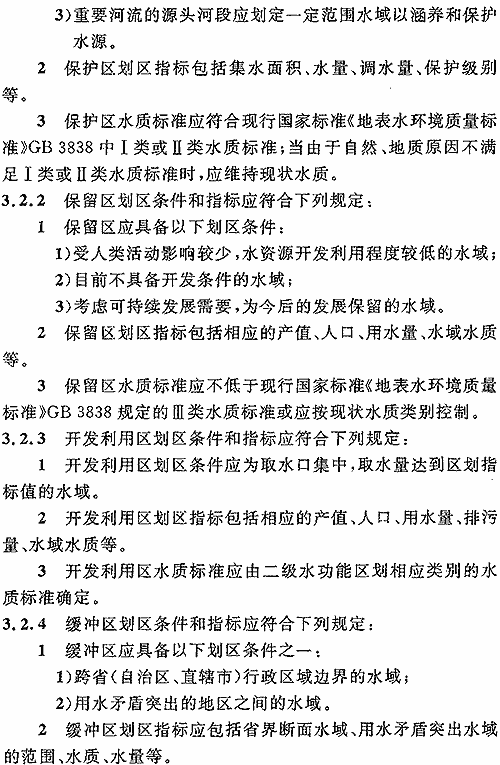 3)重要河流的源头河段应划定一定范围水域以涵养和保护水源。

2 保护区划区指标包括集水面积、水量、调水量、保护级别等。

3 保护区水质标准应符合现行国家标准《地表水环境质量标准》GB 3838 中Ⅰ类或Ⅱ类水质标准；当由于自然、地质原因不满足Ⅰ类或Ⅱ类水质标准时，应维持现状水质。

3.2.2 保留区划区条件和指标应符合下列规定：

1 保留区应具备以下划区条件：

1)受人类活动影响较少，水资源开发利用程度较低的水域；

2)目前不具备开发条件的水域；

3)考虑可持续发展需要，为今后的发展保留的水域。

2 保留区划区指标包括相应的产值、人口、用水量、水域水质等。

3 保留区水质标准应不低于现行国家标准《地表水环境质量标准》GB 3838 规定的Ⅲ类水质标准或应按现状水质类别控制。

3.2.3 开发利用区划区条件和指标应符合下列规定：

1 开发利用区划区条件应为取水口集中，取水量达到区划指标值的水域。

2 开发利用区划区指标包括相应的产值、人口、用水量、排污量、水域水质等。

3 开发利用区水质标准应由二级水功能区划相应类别的水质标准确定。

3.2.4 缓冲区划区条件和指标应符合下列规定：

1 缓冲区应具备以下划区条件之一：

1)跨省(自治区、直辖市)行政区域边界的水域；

2)用水矛盾突出的地区之间的水域。

2 缓冲区划区指标应包括省界断面水域、用水矛盾突出水域的范围、水质、水量等。